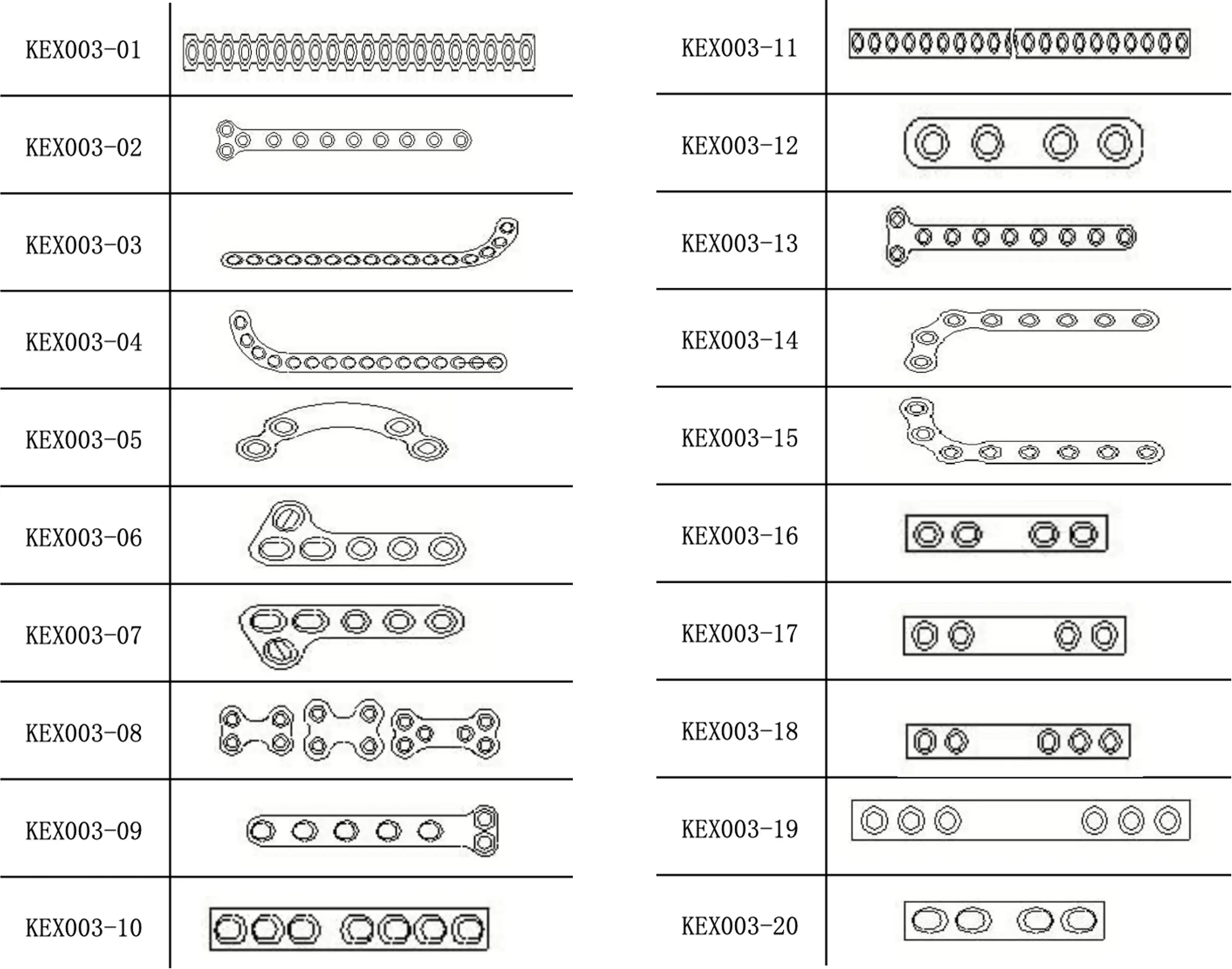 KEX003-01

KEX003-02

KEX003-03

KEX003-04

KEX003-05

KEX003-06

KEX003-07

KEX003-08

KEX003-09

KEX003-10

KEX003-11

KEX003-12

KEX003-13

KEX003-14

KEX003-15

KEX003-16

KEX003-17

KEX003-18

KEX003-19

KEX003-20